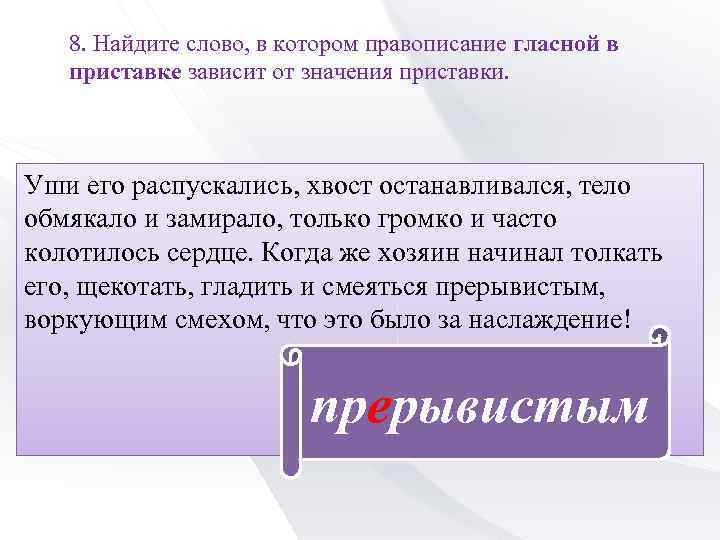 8. Найдите слово, в котором правописание гласной в приставке зависит от значения приставки.

Уши его распускались, хвост останавливался, тело обмякало и замирало, только громко и часто колотилось сердце. Когда же хозяин начинал толкать его, щекотать, гладить и смеяться прерывистым, воркующим смехом, что это было за наслаждение!

прерывистым